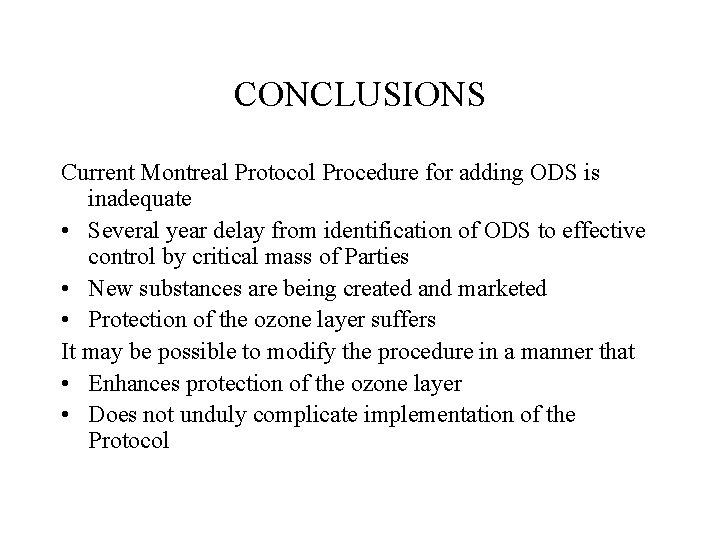 CONCLUSIONS

Current Montreal Protocol Procedure for adding ODS is inadequate

• Several year delay from identification of ODS to effective control by critical mass of Parties
• New substances are being created and marketed
• Protection of the ozone layer suffers

It may be possible to modify the procedure in a manner that

• Enhances protection of the ozone layer
• Does not unduly complicate implementation of the Protocol